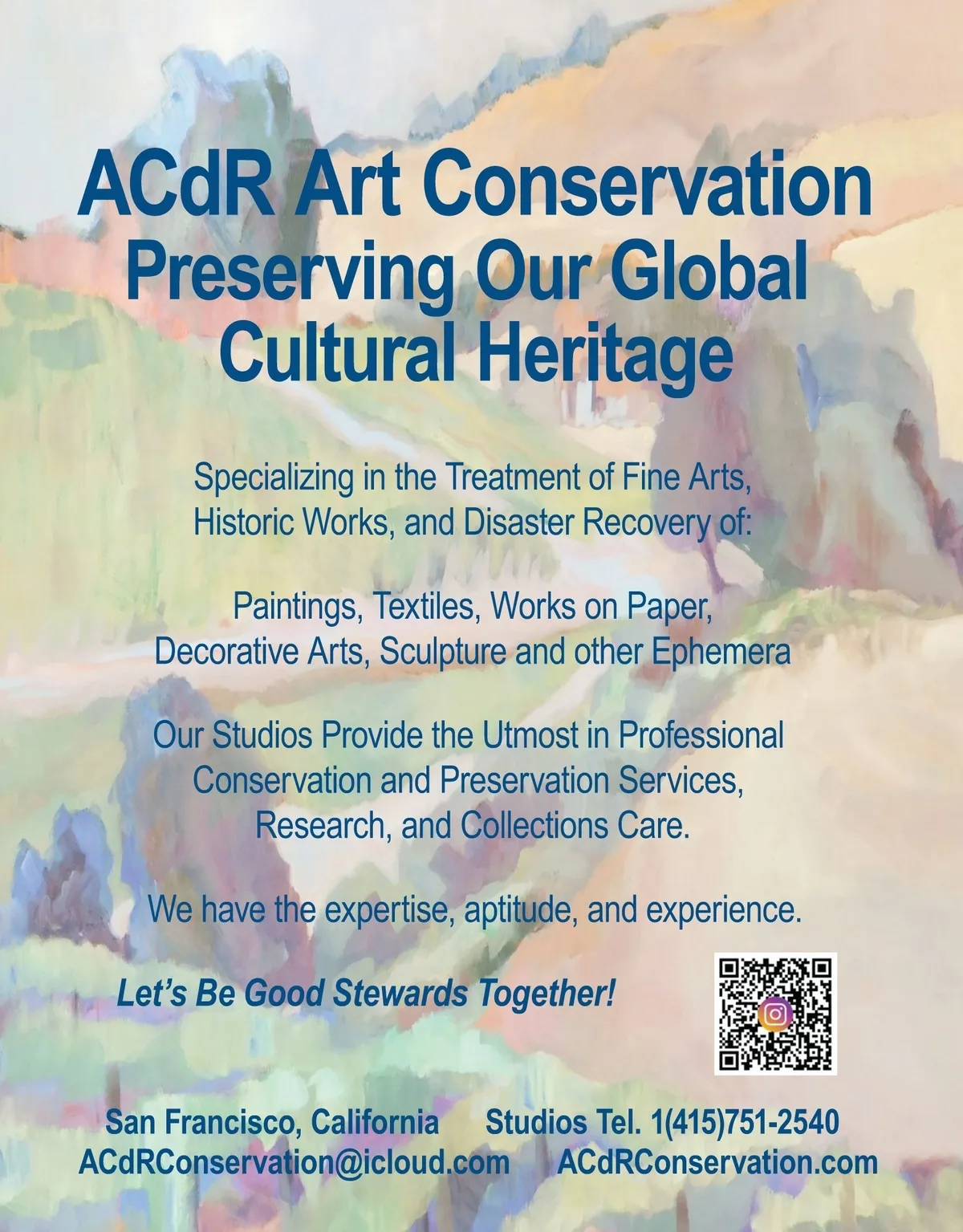 ACdR Art Conservation
Preserving Our Global Cultural Heritage

Specializing in the Treatment of Fine Arts, Historic Works, and Disaster Recovery of:

Paintings, Textiles, Works on Paper, Decorative Arts, Sculpture and other Ephemera

Our Studios Provide the Utmost in Professional Conservation and Preservation Services, Research, and Collections Care.

We have the expertise, aptitude, and experience.

Let's Be Good Stewards Together!

San Francisco, California Studios Tel. 1(415)751-2540
ACdRConservation@icloud.com ACdRConservation.com